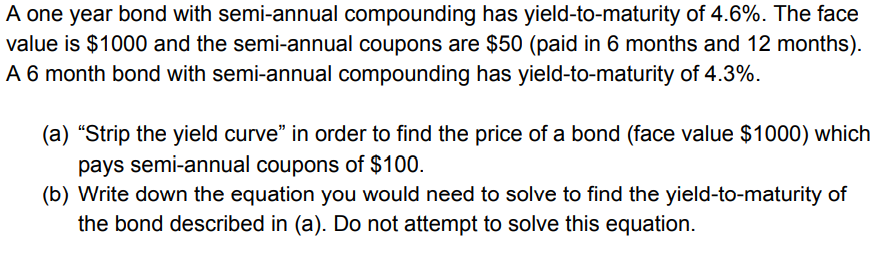 A one year bond with semi-annual compounding has yield-to-maturity of 4.6%. The face value is \$1000 and the semi-annual coupons are \$50 (paid in 6 months and 12 months). A 6 month bond with semi-annual compounding has yield-to-maturity of 4.3%.

(a) “Strip the yield curve” in order to find the price of a bond (face value \$1000) which pays semi-annual coupons of \$100.

(b) Write down the equation you would need to solve to find the yield-to-maturity of the bond described in (a). Do not attempt to solve this equation.